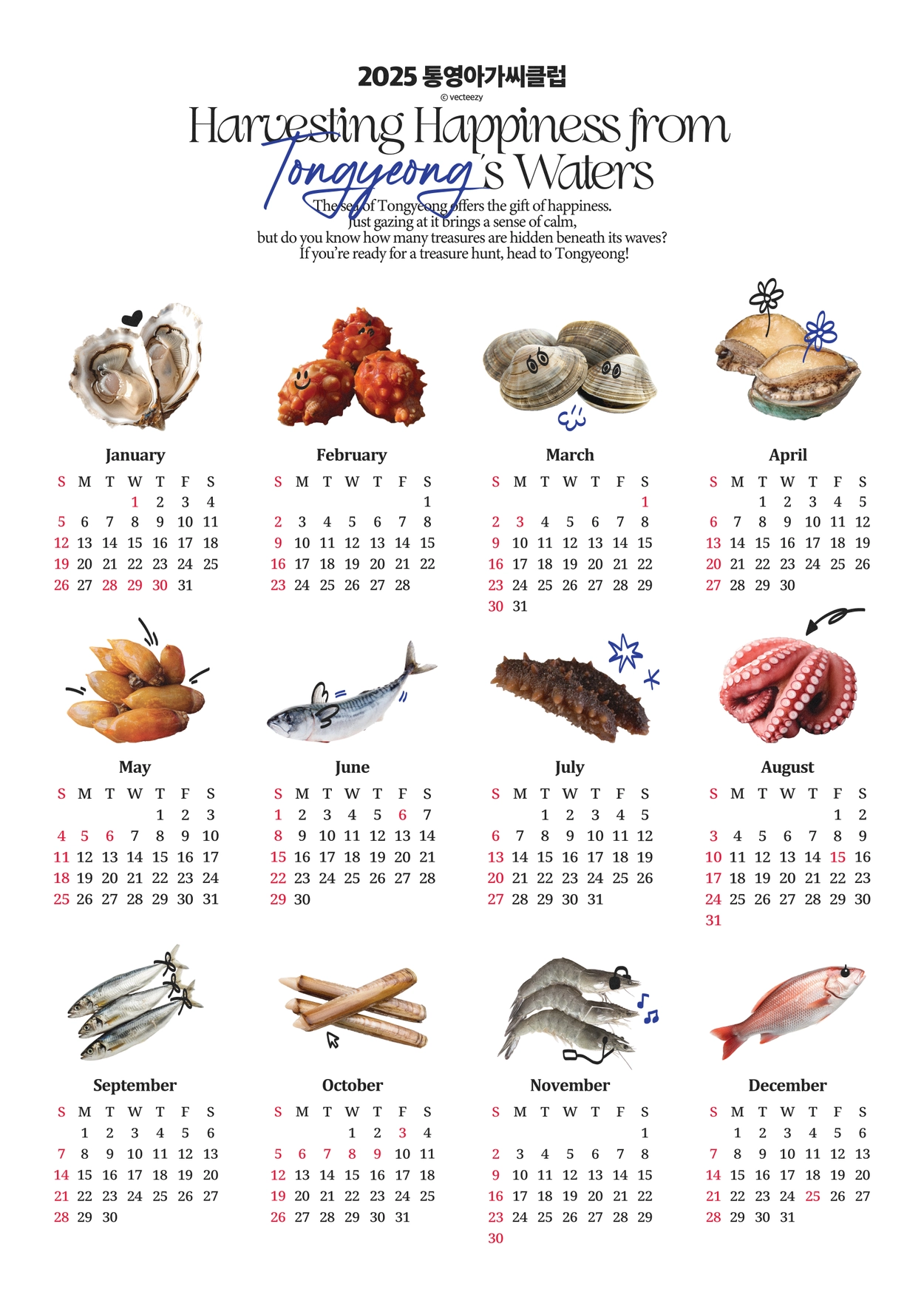 2025 통영아가씨클럽
© vecteezy

Harvesting Happiness from Tongyeong's Waters

The sea of Tongyeong offers the gift of happiness.
Just gazing at it brings a sense of calm,
but do you know how many treasures are hidden beneath its waves?
If you're ready for a treasure hunt, head to Tongyeong!

January

| S | M | T | W | T | F | S |
|---|---|---|---|---|---|---|
| | | | 1 | 2 | 3 | 4 |
| 5 | 6 | 7 | 8 | 9 | 10 | 11 |
| 12 | 13 | 14 | 15 | 16 | 17 | 18 |
| 19 | 20 | 21 | 22 | 23 | 24 | 25 |
| 26 | 27 | 28 | 29 | 30 | 31 | |

February

| S | M | T | W | T | F | S |
|---|---|---|---|---|---|---|
| | | | | | | 1 |
| 2 | 3 | 4 | 5 | 6 | 7 | 8 |
| 9 | 10 | 11 | 12 | 13 | 14 | 15 |
| 16 | 17 | 18 | 19 | 20 | 21 | 22 |
| 23 | 24 | 25 | 26 | 27 | 28 | |

March

| S | M | T | W | T | F | S |
|---|---|---|---|---|---|---|
| | | | | | | 1 |
| 2 | 3 | 4 | 5 | 6 | 7 | 8 |
| 9 | 10 | 11 | 12 | 13 | 14 | 15 |
| 16 | 17 | 18 | 19 | 20 | 21 | 22 |
| 23 | 24 | 25 | 26 | 27 | 28 | 29 |
| 30 | 31 | | | | | |

April

| S | M | T | W | T | F | S |
|---|---|---|---|---|---|---|
| | | 1 | 2 | 3 | 4 | 5 |
| 6 | 7 | 8 | 9 | 10 | 11 | 12 |
| 13 | 14 | 15 | 16 | 17 | 18 | 19 |
| 20 | 21 | 22 | 23 | 24 | 25 | 26 |
| 27 | 28 | 29 | 30 | | | |

May

| S | M | T | W | T | F | S |
|---|---|---|---|---|---|---|
| | | | | 1 | 2 | 3 |
| 4 | 5 | 6 | 7 | 8 | 9 | 10 |
| 11 | 12 | 13 | 14 | 15 | 16 | 17 |
| 18 | 19 | 20 | 21 | 22 | 23 | 24 |
| 25 | 26 | 27 | 28 | 29 | 30 | 31 |

June

| S | M | T | W | T | F | S |
|---|---|---|---|---|---|---|
| 1 | 2 | 3 | 4 | 5 | 6 | 7 |
| 8 | 9 | 10 | 11 | 12 | 13 | 14 |
| 15 | 16 | 17 | 18 | 19 | 20 | 21 |
| 22 | 23 | 24 | 25 | 26 | 27 | 28 |
| 29 | 30 | | | | | |

July

| S | M | T | W | T | F | S |
|---|---|---|---|---|---|---|
| | | 1 | 2 | 3 | 4 | 5 |
| 6 | 7 | 8 | 9 | 10 | 11 | 12 |
| 13 | 14 | 15 | 16 | 17 | 18 | 19 |
| 20 | 21 | 22 | 23 | 24 | 25 | 26 |
| 27 | 28 | 29 | 30 | 31 | | |

August

| S | M | T | W | T | F | S |
|---|---|---|---|---|---|---|
| | | | | | 1 | 2 |
| 3 | 4 | 5 | 6 | 7 | 8 | 9 |
| 10 | 11 | 12 | 13 | 14 | 15 | 16 |
| 17 | 18 | 19 | 20 | 21 | 22 | 23 |
| 24 | 25 | 26 | 27 | 28 | 29 | 30 |
| 31 | | | | | | |

September

| S | M | T | W | T | F | S |
|---|---|---|---|---|---|---|
| | 1 | 2 | 3 | 4 | 5 | 6 |
| 7 | 8 | 9 | 10 | 11 | 12 | 13 |
| 14 | 15 | 16 | 17 | 18 | 19 | 20 |
| 21 | 22 | 23 | 24 | 25 | 26 | 27 |
| 28 | 29 | 30 | | | | |

October

| S | M | T | W | T | F | S |
|---|---|---|---|---|---|---|
| | | | 1 | 2 | 3 | 4 |
| 5 | 6 | 7 | 8 | 9 | 10 | 11 |
| 12 | 13 | 14 | 15 | 16 | 17 | 18 |
| 19 | 20 | 21 | 22 | 23 | 24 | 25 |
| 26 | 27 | 28 | 29 | 30 | 31 | |

November

| S | M | T | W | T | F | S |
|---|---|---|---|---|---|---|
| | | | | | | 1 |
| 2 | 3 | 4 | 5 | 6 | 7 | 8 |
| 9 | 10 | 11 | 12 | 13 | 14 | 15 |
| 16 | 17 | 18 | 19 | 20 | 21 | 22 |
| 23 | 24 | 25 | 26 | 27 | 28 | 29 |
| 30 | | | | | | |

December

| S | M | T | W | T | F | S |
|---|---|---|---|---|---|---|
| | 1 | 2 | 3 | 4 | 5 | 6 |
| 7 | 8 | 9 | 10 | 11 | 12 | 13 |
| 14 | 15 | 16 | 17 | 18 | 19 | 20 |
| 21 | 22 | 23 | 24 | 25 | 26 | 27 |
| 28 | 29 | 30 | 31 | | | |